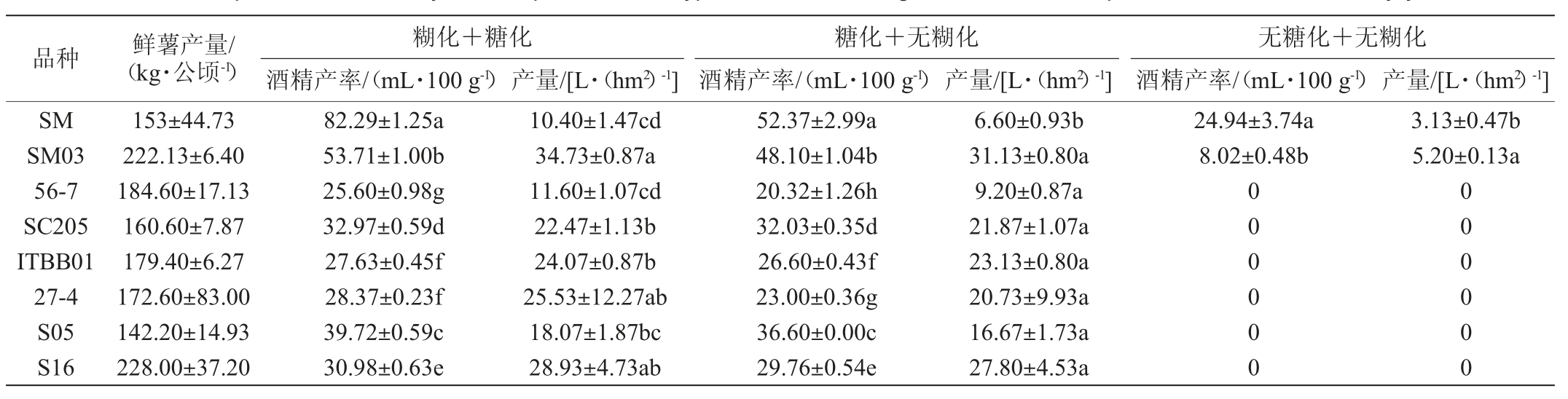 | 品种 | 鲜薯产量/(kg·公顷$^{-1}$) | 糊化＋糖化 |  | 糖化＋无糊化 |  | 无糖化＋无糊化 |  |
|---|---|---|---|---|---|---|---|
|  |  | 酒精产率/(mL·100 g$^{-1}$) | 产量/[L·(hm$^{2}$)$^{-1}$] | 酒精产率/(mL·100 g$^{-1}$) | 产量/[L·(hm$^{2}$)$^{-1}$] | 酒精产率/(mL·100 g$^{-1}$) | 产量/[L·(hm$^{2}$)$^{-1}$] |
| SM | 153±44.73 | 82.29±1.25a | 10.40±1.47cd | 52.37±2.99a | 6.60±0.93b | 24.94±3.74a | 3.13±0.47b |
| SM03 | 222.13±6.40 | 53.71±1.00b | 34.73±0.87a | 48.10±1.04b | 31.13±0.80a | 8.02±0.48b | 5.20±0.13a |
| 56-7 | 184.60±17.13 | 25.60±0.98g | 11.60±1.07cd | 20.32±1.26h | 9.20±0.87a | 0 | 0 |
| SC205 | 160.60±7.87 | 32.97±0.59d | 22.47±1.13b | 32.03±0.35d | 21.87±1.07a | 0 | 0 |
| ITBB01 | 179.40±6.27 | 27.63±0.45f | 24.07±0.87b | 26.60±0.43f | 23.13±0.80a | 0 | 0 |
| 27-4 | 172.60±83.00 | 28.37±0.23f | 25.53±12.27ab | 23.00±0.36g | 20.73±9.93a | 0 | 0 |
| S05 | 142.20±14.93 | 39.72±0.59c | 18.07±1.87bc | 36.60±0.00c | 16.67±1.73a | 0 | 0 |
| S16 | 228.00±37.20 | 30.98±0.63e | 28.93±4.73ab | 29.76±0.54e | 27.80±4.53a | 0 | 0 |